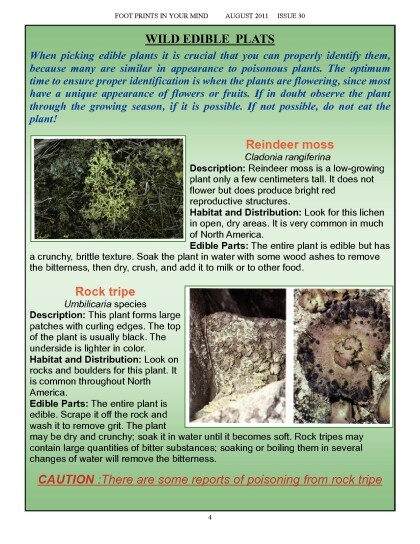 FOOT PRINTS IN YOUR MIND AUGUST 2011 ISSUE 30

WILD EDIBLE PLATS

When picking edible plants it is crucial that you can properly identify them, because many are similar in appearance to poisonous plants. The optimum time to ensure proper identification is when the plants are flowering, since most have a unique appearance of flowers or fruits. If in doubt observe the plant through the growing season, if it is possible. If not possible, do not eat the plant!

Reindeer moss

Cladonia rangiferina

Description: Reindeer moss is a low-growing plant only a few centimeters tall. It does not flower but does produce bright red reproductive structures.

Habitat and Distribution: Look for this lichen in open, dry areas. It is very common in much of North America.

Edible Parts: The entire plant is edible but has a crunchy, brittle texture. Soak the plant in water with some wood ashes to remove the bitterness, then dry, crush, and add it to milk or to other food.

Rock tripe

Umbilicaria species

Description: This plant forms large patches with curling edges. The top of the plant is usually black. The underside is lighter in color.

Habitat and Distribution: Look on rocks and boulders for this plant. It is common throughout North America.

Edible Parts: The entire plant is edible. Scrape it off the rock and wash it to remove grit. The plant may be dry and crunchy; soak it in water until it becomes soft. Rock tripes may contain large quantities of bitter substances; soaking or boiling them in several changes of water will remove the bitterness.

CAUTION :There are some reports of poisoning from rock tripe

4